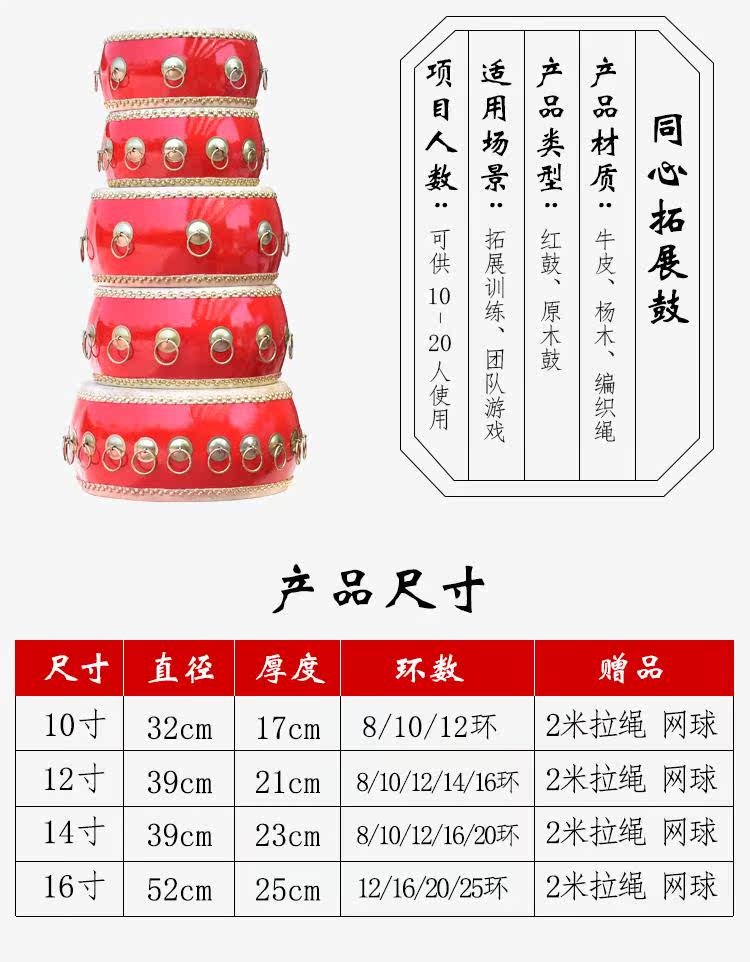 同心拓展鼓

产品材质：牛皮、杨木、编织绳

产品类型：红鼓、原木鼓

适用场景：拓展训练、团队游戏

项目人数：可供10-20人使用

产品尺寸

| 尺寸 | 直径 | 厚度 | 环数 | 赠品 |
|---|---|---|---|---|
| 10寸 | 32cm | 17cm | 8/10/12环 | 2米拉绳 网球 |
| 12寸 | 39cm | 21cm | 8/10/12/14/16环 | 2米拉绳 网球 |
| 14寸 | 39cm | 23cm | 8/10/12/16/20环 | 2米拉绳 网球 |
| 16寸 | 52cm | 25cm | 12/16/20/25环 | 2米拉绳 网球 |